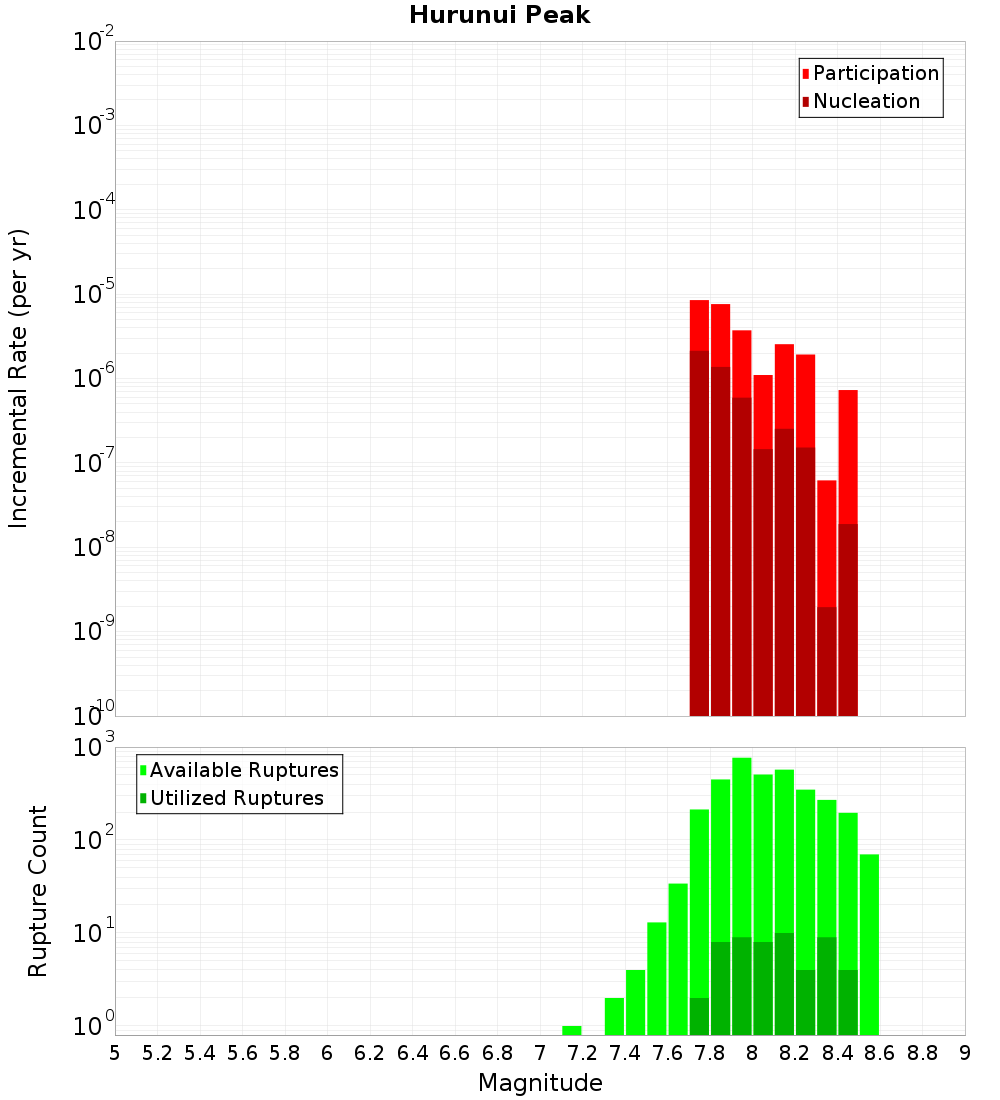 Hurunui Peak

Participation
Nucleation

Incremental Rate (per yr)

$10^{-2}$
$10^{-3}$
$10^{-4}$
$10^{-5}$
$10^{-6}$
$10^{-7}$
$10^{-8}$
$10^{-9}$
$10^{-10}$

Available Ruptures
Utilized Ruptures

Rupture Count

$10^{3}$
$10^{2}$
$10^{1}$
$10^{0}$

5 5.2 5.4 5.6 5.8 6 6.2 6.4 6.6 6.8 7 7.2 7.4 7.6 7.8 8 8.2 8.4 8.6 8.8 9

Magnitude